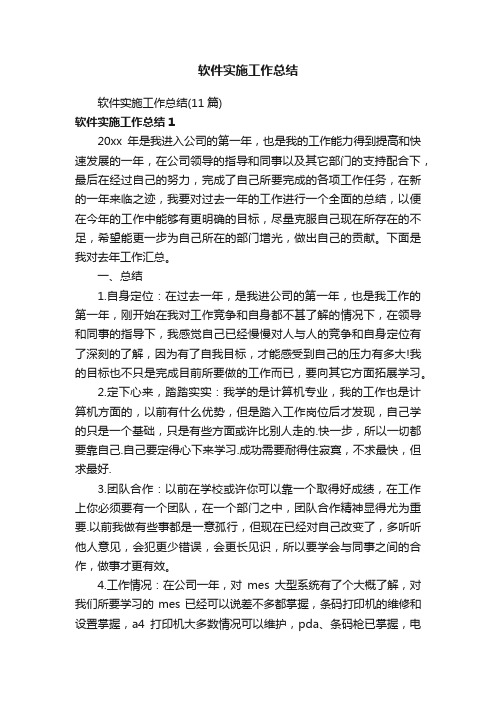 软件实施工作总结

软件实施工作总结(11 篇)

软件实施工作总结 1

20xx 年是我进入公司的第一年，也是我的工作能力得到提高和快速发展的一年，在公司领导的指导和同事以及其它部门的支持配合下，最后在经过自己的努力，完成了自己所要完成的各项工作任务，在新的一年来临之迹，我要对过去一年的工作进行一个全面的总结，以便在今年的工作中能够有更明确的目标，尽量克服自己现在所存在的不足，希望能更一步为自己所在的部门增光，做出自己的贡献。下面是我对去年工作汇总。

一、总结

1.自身定位：在过去一年，是我进公司的第一年，也是我工作的第一年，刚开始在我对工作竞争和自身都不甚了解的情况下，在领导和同事的指导下，我感觉自己已经慢慢对人与人的竞争和自身定位有了深刻的了解，因为有了自我目标，才能感受到自己的压力有多大!我的目标也不只是完成目前所要做的工作而已，要向其它方面拓展学习。

2.定下心来，踏踏实实：我学的是计算机专业，我的工作也是计算机方面的，以前有什么优势，但是踏入工作岗位后才发现，自己学的只是一个基础，只是有些方面或许比别人走的.快一步，所以一切都要靠自己.自己要定得心下来学习.成功需要耐得住寂寞，不求最快，但求最好.

3.团队合作：以前在学校或许你可以靠一个取得好成绩，在工作上你必须要有一个团队，在一个部门之中，团队合作精神显得尤为重要.以前我做有些事都是一意孤行，但现在已经对自己改变了，多听听他人意见，会犯更少错误，会更长见识，所以要学会与同事之间的合作，做事才更有效。

4.工作情况：在公司一年，对 mes 大型系统有了个大概了解，对我们所要学习的 mes 已经可以说差不多都掌握，条码打印机的维修和设置掌握，a4 打印机大多数情况可以维护，pda、条码枪已掌握，电